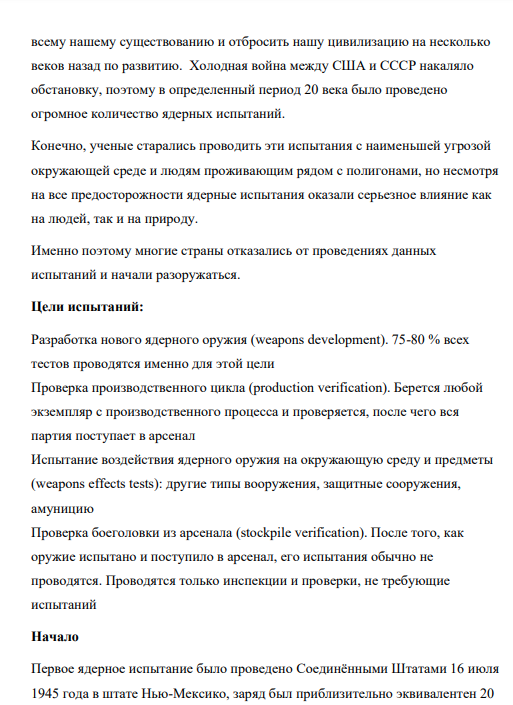 всему нашему существованию и отбросить нашу цивилизацию на несколько веков назад по развитию.  Холодная война между США и СССР накаляло обстановку, поэтому в определенный период 20 века было проведено огромное количество ядерных испытаний.

Конечно, ученые старались проводить эти испытания с наименьшей угрозой окружающей среде и людям проживающим рядом с полигонами, но несмотря на все предосторожности ядерные испытания оказали серьезное влияние как на людей, так и на природу.

Именно поэтому многие страны отказались от проведениях данных испытаний и начали разоружаться.

**Цели испытаний:**

Разработка нового ядерного оружия (weapons development). 75-80 % всех тестов проводятся именно для этой цели
Проверка производственного цикла (production verification). Берется любой экземпляр с производственного процесса и проверяется, после чего вся партия поступает в арсенал
Испытание воздействия ядерного оружия на окружающую среду и предметы (weapons effects tests): другие типы вооружения, защитные сооружения, амуницию
Проверка боеголовки из арсенала (stockpile verification). После того, как оружие испытано и поступило в арсенал, его испытания обычно не проводятся. Проводятся только инспекции и проверки, не требующие испытаний

**Начало**

Первое ядерное испытание было проведено Соединёнными Штатами 16 июля 1945 года в штате Нью-Мексико, заряд был приблизительно эквивалентен 20